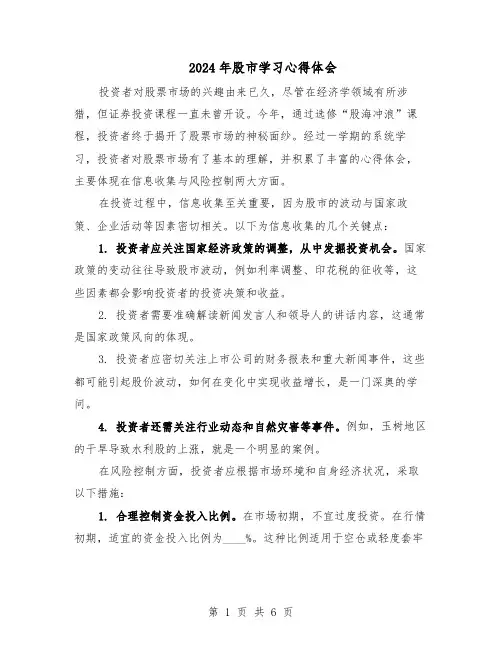 2024年股市学习心得体会

投资者对股票市场的兴趣由来已久，尽管在经济学领域有所涉猎，但证券投资课程一直未曾开设。今年，通过选修“股海冲浪”课程，投资者终于揭开了股票市场的神秘面纱。经过一学期的系统学习，投资者对股票市场有了基本的理解，并积累了丰富的心得体会，主要体现在信息收集与风险控制两大方面。

在投资过程中，信息收集至关重要，因为股市的波动与国家政策、企业活动等因素密切相关。以下为信息收集的几个关键点：

1. 投资者应关注国家经济政策的调整，从中发掘投资机会。国家政策的变动往往导致股市波动，例如利率调整、印花税的征收等，这些因素都会影响投资者的投资决策和收益。

2. 投资者需要准确解读新闻发言人和领导人的讲话内容，这通常是国家政策风向的体现。

3. 投资者应密切关注上市公司的财务报表和重大新闻事件，这些都可能引起股价波动，如何在变化中实现收益增长，是一门深奥的学问。

4. 投资者还需关注行业动态和自然灾害等事件。例如，玉树地区的干旱导致水利股的上涨，就是一个明显的案例。

在风险控制方面，投资者应根据市场环境和自身经济状况，采取以下措施：

1. 合理控制资金投入比例。在市场初期，不宜过度投资。在行情初期，适宜的资金投入比例为____%。这种比例适用于空仓或轻度套牢

第 1 页 共 6 页